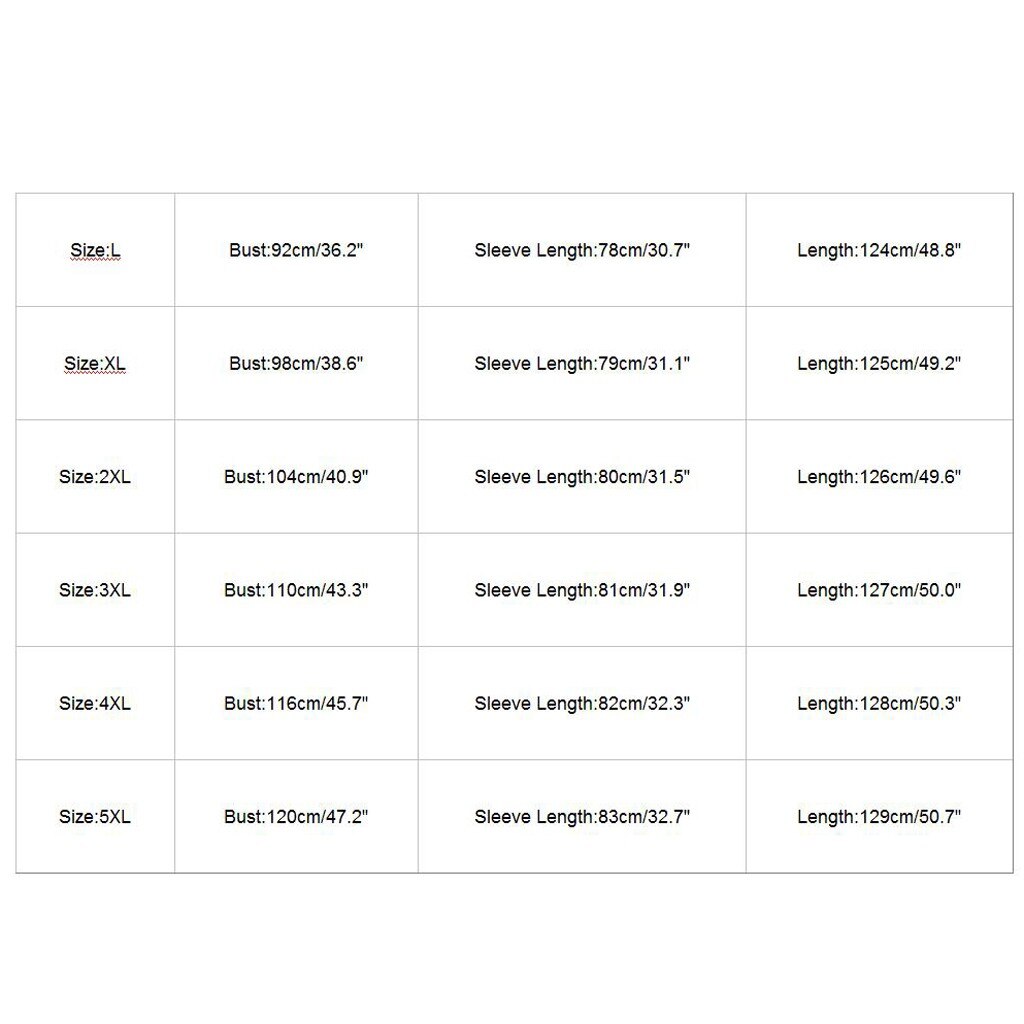 | Size:L | Bust:92cm/36.2" | Sleeve Length:78cm/30.7" | Length:124cm/48.8" |
|---|---|---|---|
| Size:XL | Bust:98cm/38.6" | Sleeve Length:79cm/31.1" | Length:125cm/49.2" |
| Size:2XL | Bust:104cm/40.9" | Sleeve Length:80cm/31.5" | Length:126cm/49.6" |
| Size:3XL | Bust:110cm/43.3" | Sleeve Length:81cm/31.9" | Length:127cm/50.0" |
| Size:4XL | Bust:116cm/45.7" | Sleeve Length:82cm/32.3" | Length:128cm/50.3" |
| Size:5XL | Bust:120cm/47.2" | Sleeve Length:83cm/32.7" | Length:129cm/50.7" |